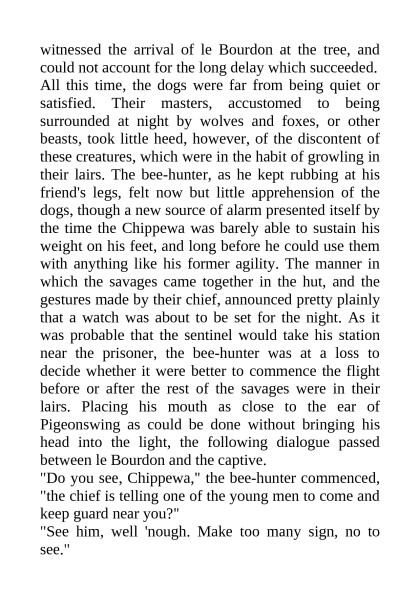 witnessed the arrival of le Bourdon at the tree, and could not account for the long delay which succeeded. All this time, the dogs were far from being quiet or satisfied. Their masters, accustomed to being surrounded at night by wolves and foxes, or other beasts, took little heed, however, of the discontent of these creatures, which were in the habit of growling in their lairs. The bee-hunter, as he kept rubbing at his friend's legs, felt now but little apprehension of the dogs, though a new source of alarm presented itself by the time the Chippewa was barely able to sustain his weight on his feet, and long before he could use them with anything like his former agility. The manner in which the savages came together in the hut, and the gestures made by their chief, announced pretty plainly that a watch was about to be set for the night. As it was probable that the sentinel would take his station near the prisoner, the bee-hunter was at a loss to decide whether it were better to commence the flight before or after the rest of the savages were in their lairs. Placing his mouth as close to the ear of Pigeonswing as could be done without bringing his head into the light, the following dialogue passed between le Bourdon and the captive.
"Do you see, Chippewa," the bee-hunter commenced, "the chief is telling one of the young men to come and keep guard near you?"
"See him, well 'nough. Make too many sign, no to see."